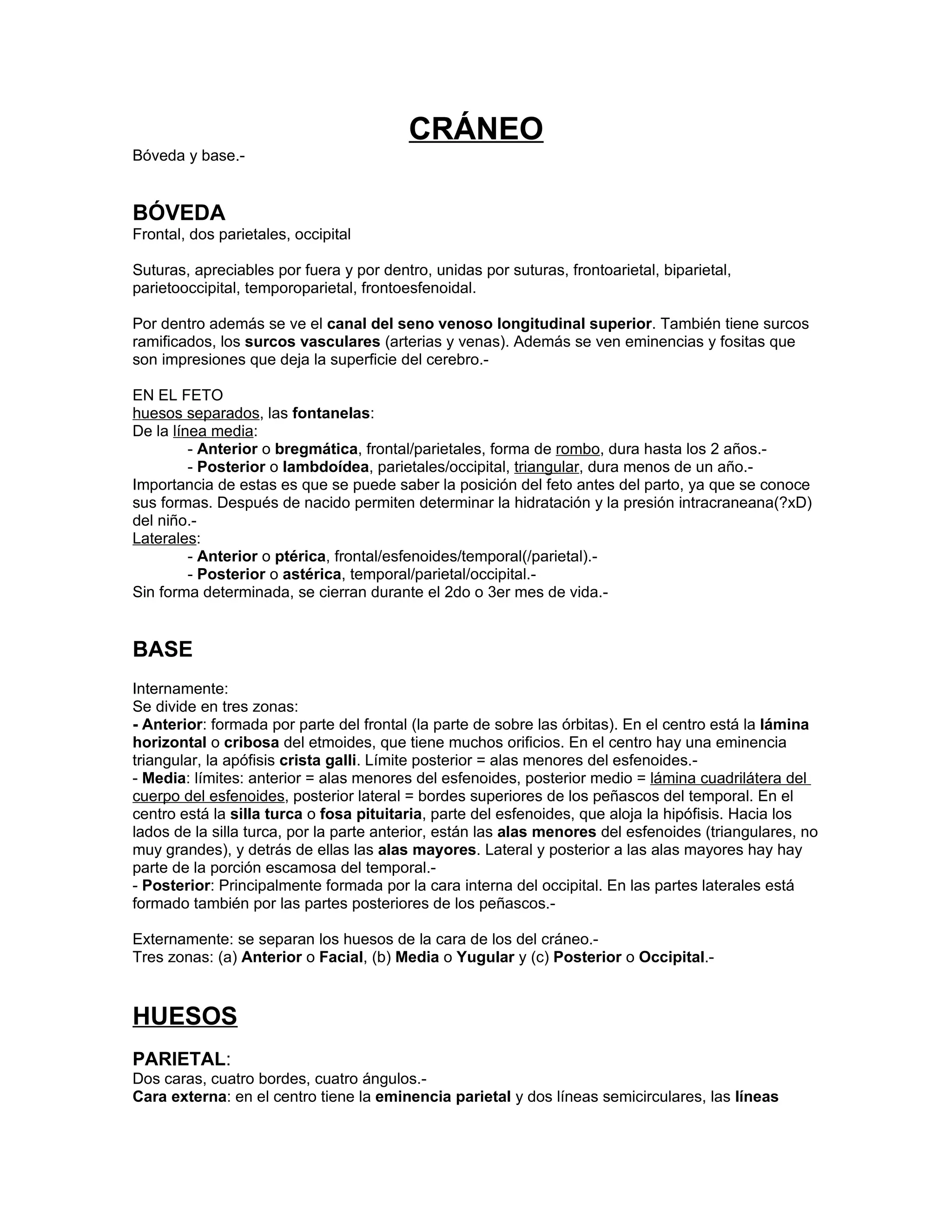 CRÁNEO

Bóveda y base.-

BÓVEDA

Frontal, dos parietales, occipital

Suturas, apreciables por fuera y por dentro, unidas por suturas, frontoarietal, biparietal, parietooccipital, temporoparietal, frontoesfenoidal.

Por dentro además se ve el canal del seno venoso longitudinal superior. También tiene surcos ramificados, los surcos vasculares (arterias y venas). Además se ven eminencias y fositas que son impresiones que deja la superficie del cerebro.-

EN EL FETO
huesos separados, las fontanelas:
De la línea media:
- Anterior o bregmática, frontal/parietales, forma de rombo, dura hasta los 2 años.-
- Posterior o lambdoídea, parietales/occipital, triangular, dura menos de un año.-
Importancia de estas es que se puede saber la posición del feto antes del parto, ya que se conoce sus formas. Después de nacido permiten determinar la hidratación y la presión intracraneana(?xD) del niño.-
Laterales:
- Anterior o ptérica, frontal/esfenoides/temporal(/parietal).-
- Posterior o astérica, temporal/parietal/occipital.-
Sin forma determinada, se cierran durante el 2do o 3er mes de vida.-

BASE

Internamente:
Se divide en tres zonas:
- Anterior: formada por parte del frontal (la parte de sobre las órbitas). En el centro está la lámina horizontal o cribosa del etmoides, que tiene muchos orificios. En el centro hay una eminencia triangular, la apófisis crista galli. Límite posterior = alas menores del esfenoides.-
- Media: límites: anterior = alas menores del esfenoides, posterior medio = lámina cuadrilátera del cuerpo del esfenoides, posterior lateral = bordes superiores de los peñascos del temporal. En el centro está la silla turca o fosa pituitaria, parte del esfenoides, que aloja la hipófisis. Hacia los lados de la silla turca, por la parte anterior, están las alas menores del esfenoides (triangulares, no muy grandes), y detrás de ellas las alas mayores. Lateral y posterior a las alas mayores hay hay parte de la porción escamosa del temporal.-
- Posterior: Principalmente formada por la cara interna del occipital. En las partes laterales está formado también por las partes posteriores de los peñascos.-

Externamente: se separan los huesos de la cara de los del cráneo.-
Tres zonas: (a) Anterior o Facial, (b) Media o Yugular y (c) Posterior o Occipital.-

HUESOS

PARIETAL:
Dos caras, cuatro bordes, cuatro ángulos.-
Cara externa: en el centro tiene la eminencia parietal y dos líneas semicirculares, las líneas